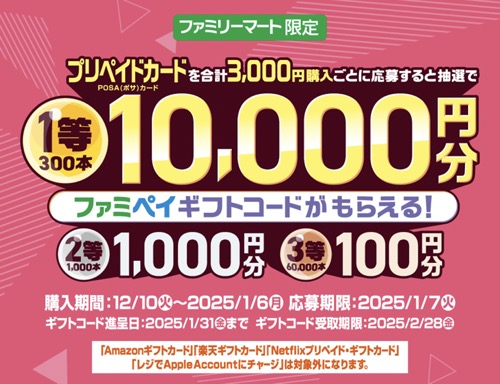 ファミリーマート限定

プリペイドカードを合計3,000円購入ごとに応募すると抽選で
POSA(ポサ)カード

1等 300本 10,000円分

ファミペイギフトコードがもらえる!

2等 1,000本 1,000円分 3等 60,000本 100円分

購入期間:12/10㊋～2025/1/6㊊ 応募期限:2025/1/7㊋
ギフトコード進呈日:2025/1/31㊎まで ギフトコード受取期限:2025/2/28㊎

「Amazonギフトカード」「楽天ギフトカード」「Netflixプリペイド・ギフトカード」「レジでApple Accountにチャージ」は対象外になります。